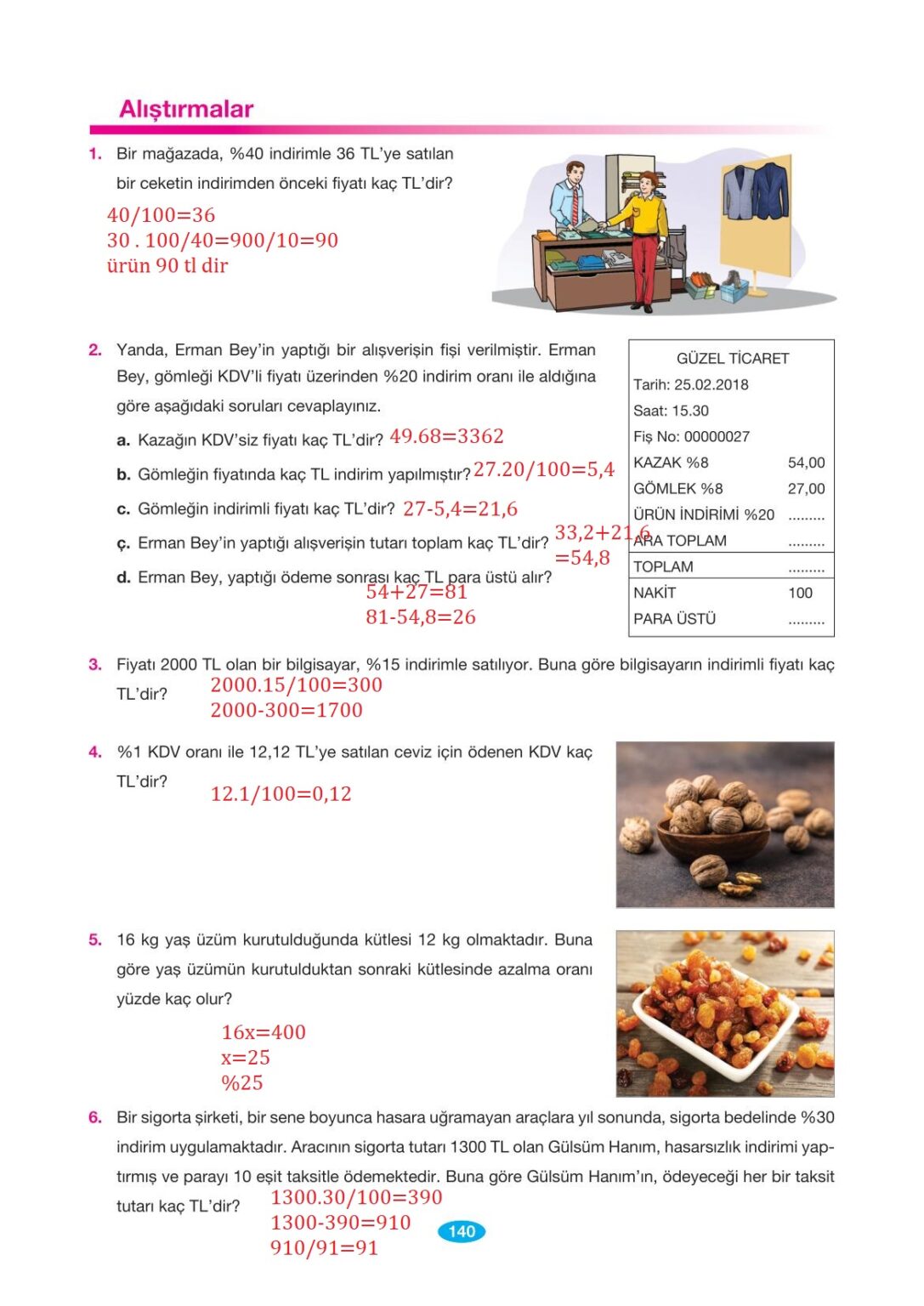 Alıştırmalar

1. Bir mağazada, %40 indirimle 36 TL'ye satılan bir ceketin indirimden önceki fiyatı kaç TL'dir?

40/100=36
30 . 100/40=900/10=90
ürün 90 tl dir

2. Yanda, Erman Bey'in yaptığı bir alışverişin fişi verilmiştir. Erman Bey, gömleği KDV'li fiyatı üzerinden %20 indirim oranı ile aldığına göre aşağıdaki soruları cevaplayınız.

a. Kazağın KDV'siz fiyatı kaç TL'dir? 49.68=3362

b. Gömleğin fiyatında kaç TL indirim yapılmıştır? 27.20/100=5,4

c. Gömleğin indirimli fiyatı kaç TL'dir? 27-5,4=21,6

ç. Erman Bey'in yaptığı alışverişin tutarı toplam kaç TL'dir? 33,2+21,6 =54,8

d. Erman Bey, yaptığı ödeme sonrası kaç TL para üstü alır?
54+27=81
81-54,8=26

GÜZEL TİCARET
Tarih: 25.02.2018
Saat: 15.30
Fiş No: 00000027

| | |
|---|---|
| KAZAK %8 | 54,00 |
| GÖMLEK %8 | 27,00 |
| ÜRÜN İNDİRİMİ %20 | ......... |
| ARA TOPLAM | ......... |
| TOPLAM | ......... |
| NAKİT | 100 |
| PARA ÜSTÜ | ......... |

3. Fiyatı 2000 TL olan bir bilgisayar, %15 indirimle satılıyor. Buna göre bilgisayarın indirimli fiyatı kaç TL'dir?
2000.15/100=300
2000-300=1700

4. %1 KDV oranı ile 12,12 TL'ye satılan ceviz için ödenen KDV kaç TL'dir?
12.1/100=0,12

5. 16 kg yaş üzüm kurutulduğunda kütlesi 12 kg olmaktadır. Buna göre yaş üzümün kurutulduktan sonraki kütlesinde azalma oranı yüzde kaç olur?
16x=400
x=25
%25

6. Bir sigorta şirketi, bir sene boyunca hasara uğramayan araçlara yıl sonunda, sigorta bedelinde %30 indirim uygulamaktadır. Aracının sigorta tutarı 1300 TL olan Gülsüm Hanım, hasarsızlık indirimi yaptırmış ve parayı 10 eşit taksitle ödemektedir. Buna göre Gülsüm Hanım'ın, ödeyeceği her bir taksit tutarı kaç TL'dir?
1300.30/100=390
1300-390=910
910/91=91

140